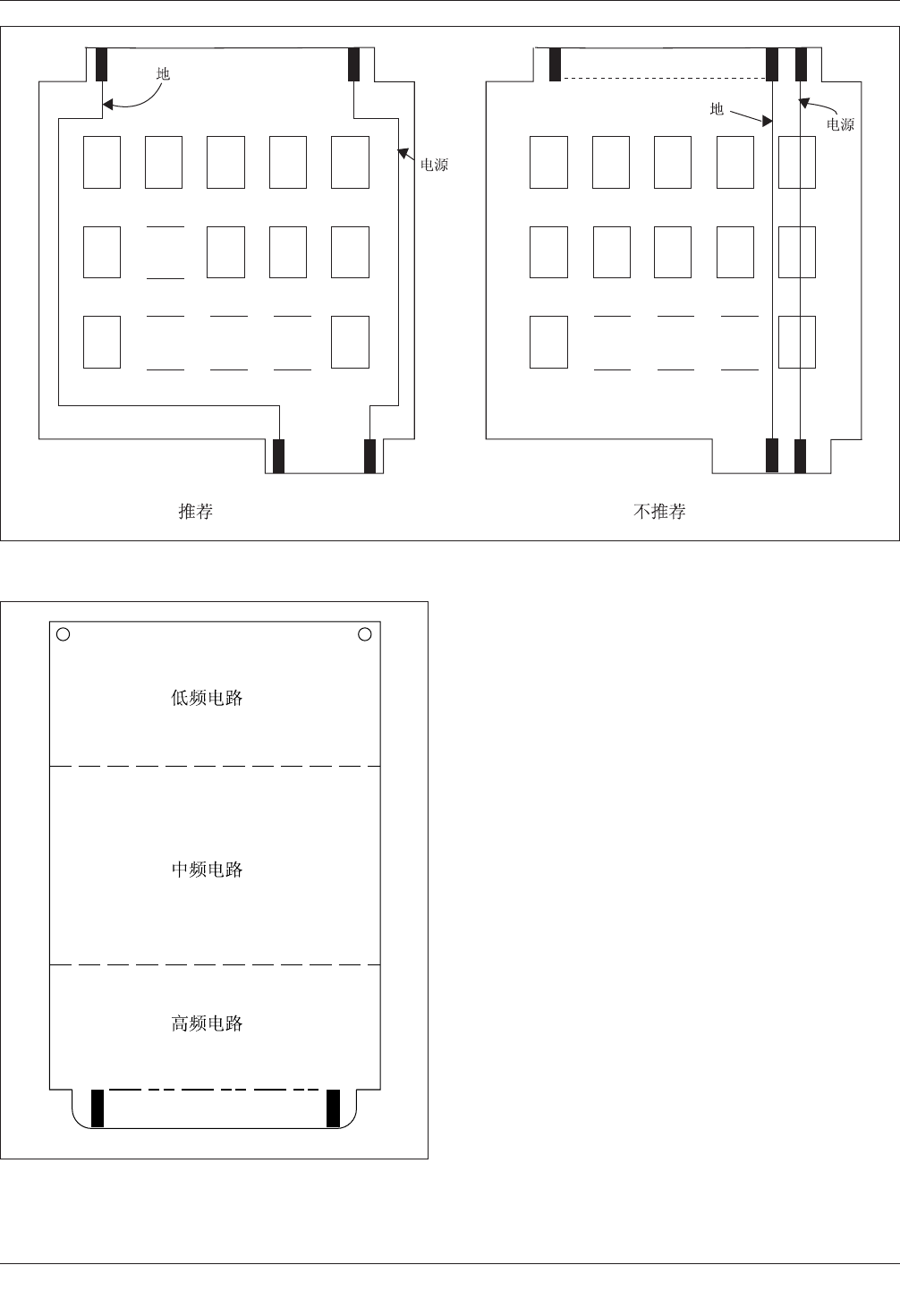 地

电源

推荐

地

电源

不推荐

低频电路

中频电路

高频电路